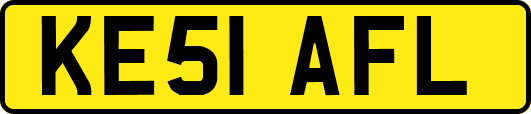 KE51 AFL